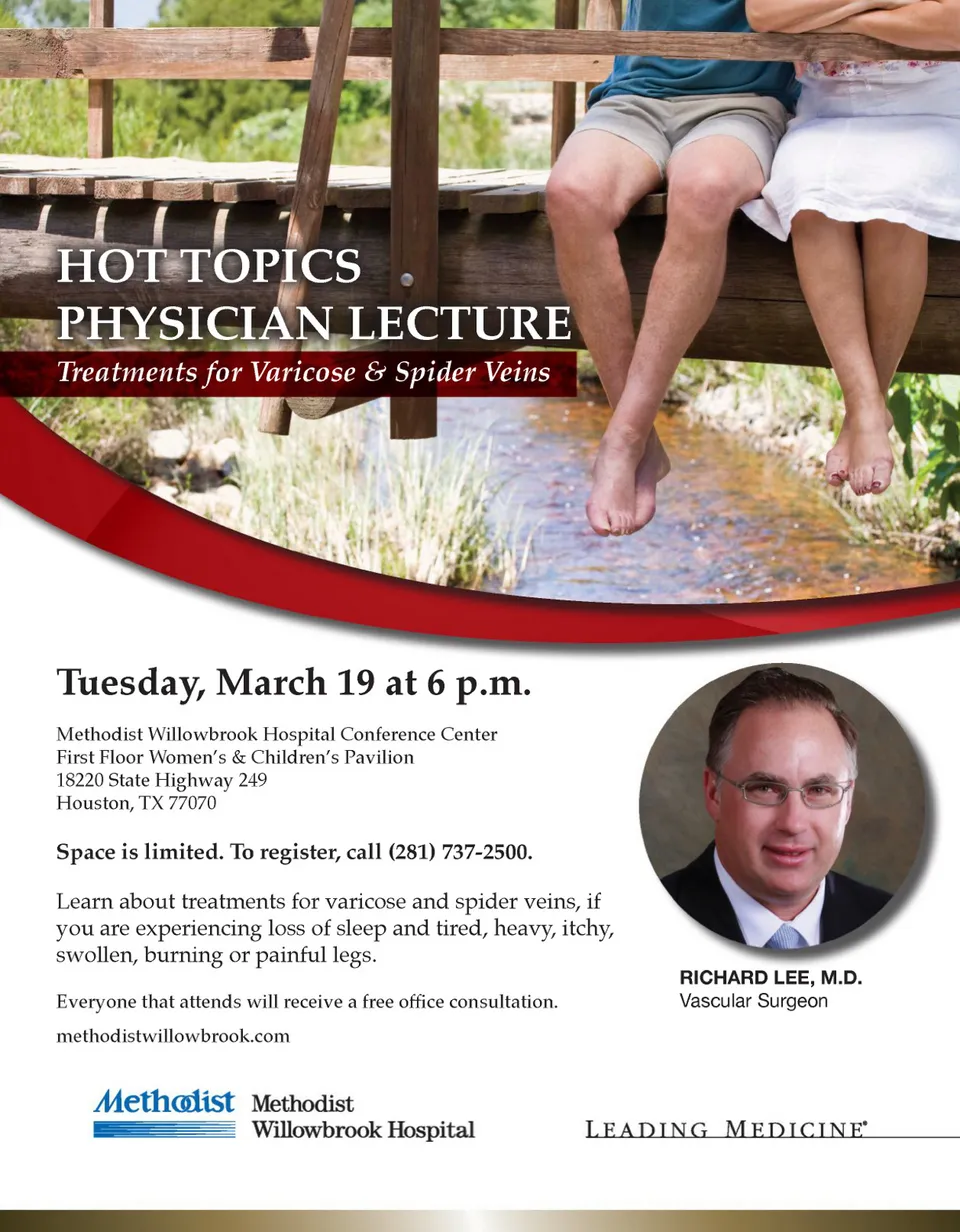 HOT TOPICS
PHYSICIAN LECTURE
Treatments for Varicose & Spider Veins

Tuesday, March 19 at 6 p.m.

Methodist Willowbrook Hospital Conference Center
First Floor Women's & Children's Pavilion
18220 State Highway 249
Houston, TX 77070

Space is limited. To register, call (281) 737-2500.

Learn about treatments for varicose and spider veins, if you are experiencing loss of sleep and tired, heavy, itchy, swollen, burning or painful legs.

Everyone that attends will receive a free office consultation.

methodistwillowbrook.com

RICHARD LEE, M.D.
Vascular Surgeon

Methodist
Methodist
Willowbrook Hospital

LEADING MEDICINE®